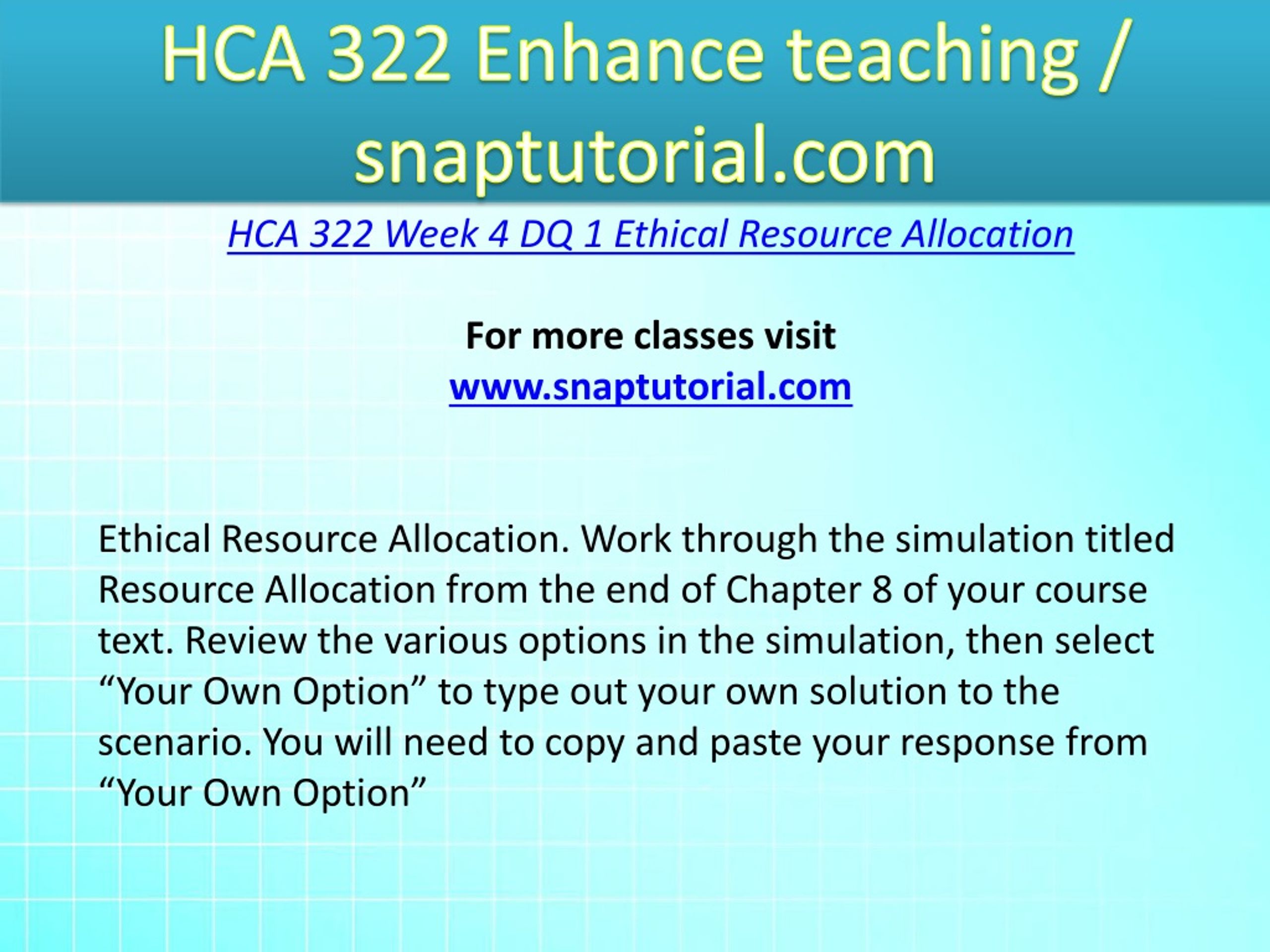 HCA 322 Enhance teaching / snaptutorial.com

HCA 322 Week 4 DQ 1 Ethical Resource Allocation

For more classes visit
www.snaptutorial.com

Ethical Resource Allocation. Work through the simulation titled Resource Allocation from the end of Chapter 8 of your course text. Review the various options in the simulation, then select “Your Own Option” to type out your own solution to the scenario. You will need to copy and paste your response from “Your Own Option”